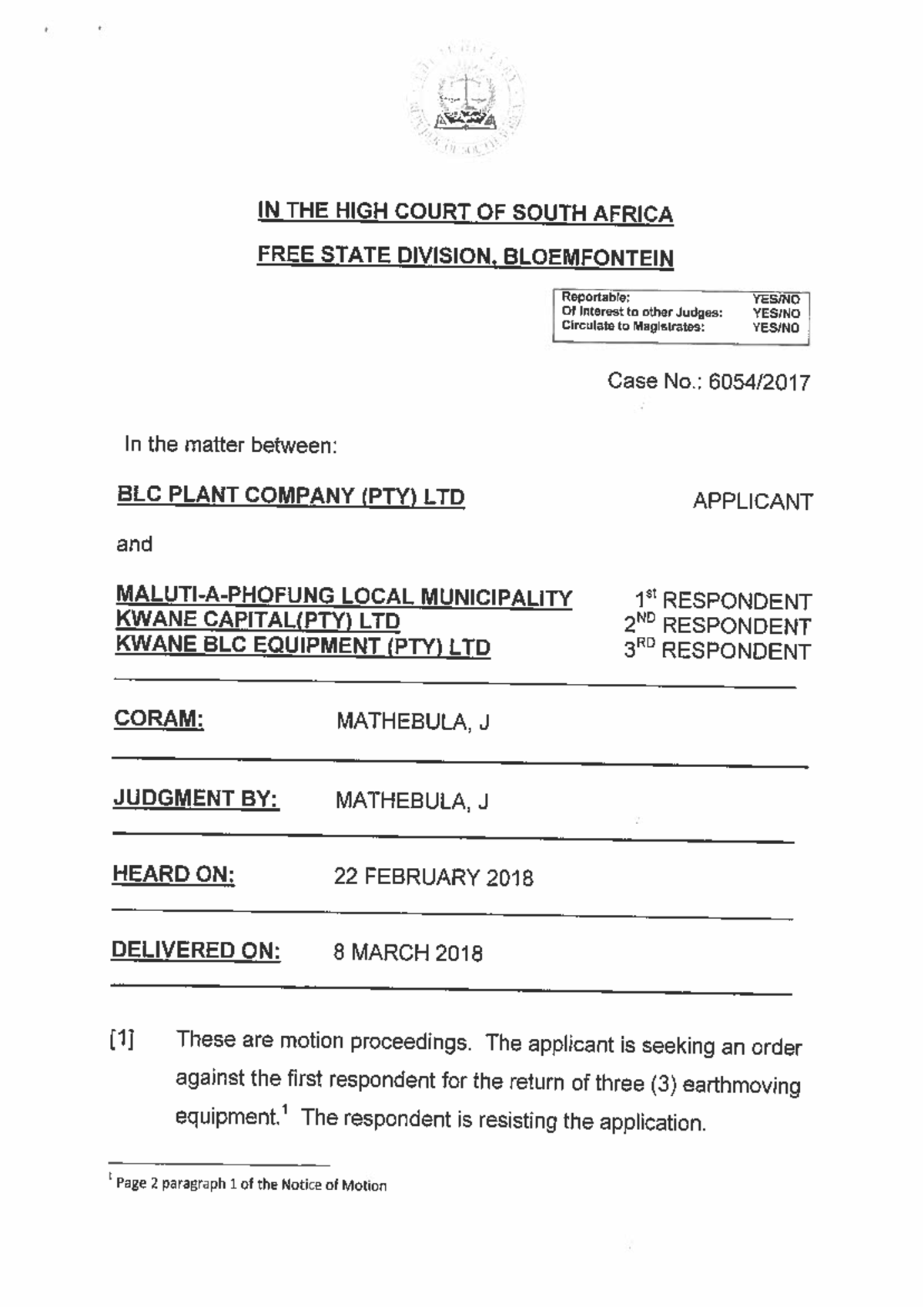 IN THE HIGH COURT OF SOUTH AFRICA

FREE STATE DIVISION, BLOEMFONTEIN

| Reportable: | YES/NO |
|---|---|
| Of Interest to other Judges: | YES/NO |
| Circulate to Magistrates: | YES/NO |

Case No.: 6054/2017

In the matter between:

BLC PLANT COMPANY (PTY) LTD APPLICANT

and

MALUTI-A-PHOFUNG LOCAL MUNICIPALITY $1^{st}$ RESPONDENT
KWANE CAPITAL(PTY) LTD $2^{ND}$ RESPONDENT
KWANE BLC EQUIPMENT (PTY) LTD $3^{RD}$ RESPONDENT

CORAM: MATHEBULA, J

JUDGMENT BY: MATHEBULA, J

HEARD ON: 22 FEBRUARY 2018

DELIVERED ON: 8 MARCH 2018

[1] These are motion proceedings. The applicant is seeking an order against the first respondent for the return of three (3) earthmoving equipment.$^1$ The respondent is resisting the application.

$^1$ Page 2 paragraph 1 of the Notice of Motion